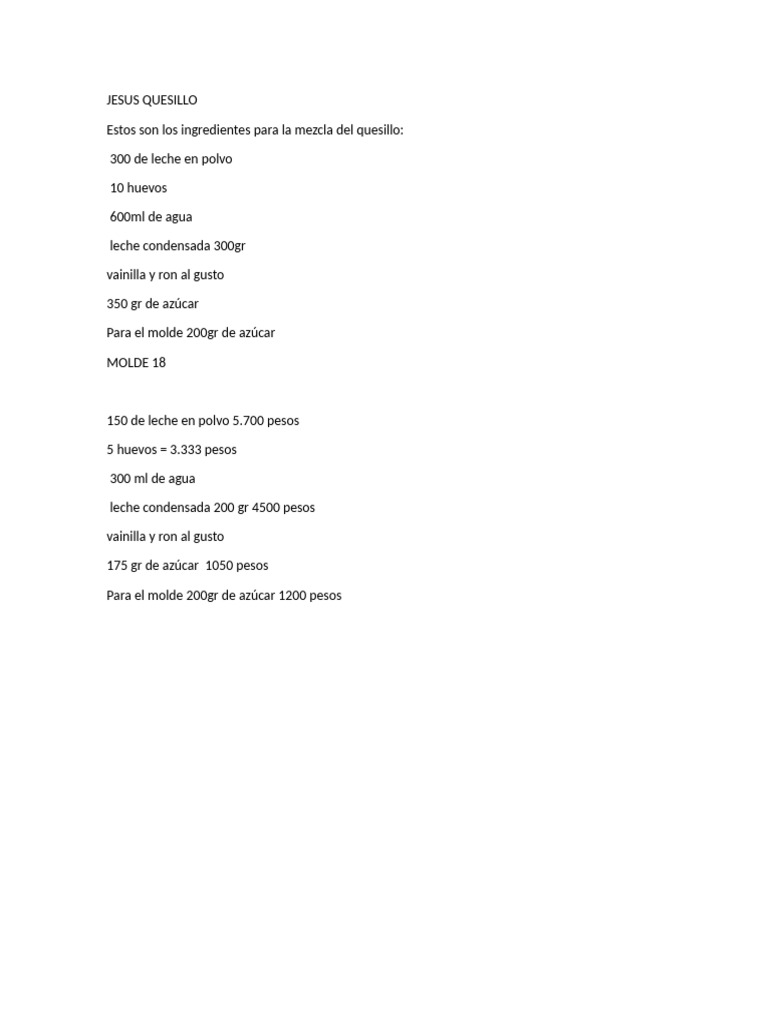 JESUS QUESILLO

Estos son los ingredientes para la mezcla del quesillo:

300 de leche en polvo

10 huevos

600ml de agua

leche condensada 300gr

vainilla y ron al gusto

350 gr de azúcar

Para el molde 200gr de azúcar

MOLDE 18

150 de leche en polvo 5.700 pesos

5 huevos = 3.333 pesos

300 ml de agua

leche condensada 200 gr 4500 pesos

vainilla y ron al gusto

175 gr de azúcar 1050 pesos

Para el molde 200gr de azúcar 1200 pesos